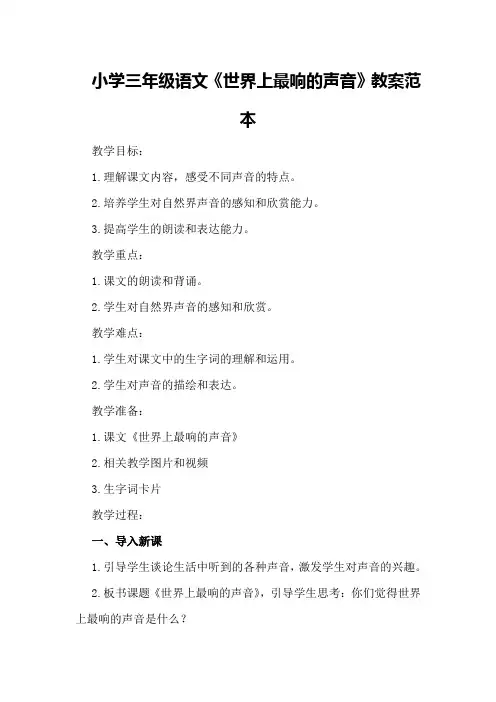 小学三年级语文《世界上最响的声音》教案范本

教学目标：

1.理解课文内容，感受不同声音的特点。

2.培养学生对自然界声音的感知和欣赏能力。

3.提高学生的朗读和表达能力。

教学重点：

1.课文的朗读和背诵。

2.学生对自然界声音的感知和欣赏。

教学难点：

1.学生对课文中的生字词的理解和运用。

2.学生对声音的描绘和表达。

教学准备：

1.课文《世界上最响的声音》

2.相关教学图片和视频

3.生字词卡片

教学过程：

一、导入新课

1.引导学生谈论生活中听到的各种声音，激发学生对声音的兴趣。

2.板书课题《世界上最响的声音》，引导学生思考：你们觉得世界上最响的声音是什么？